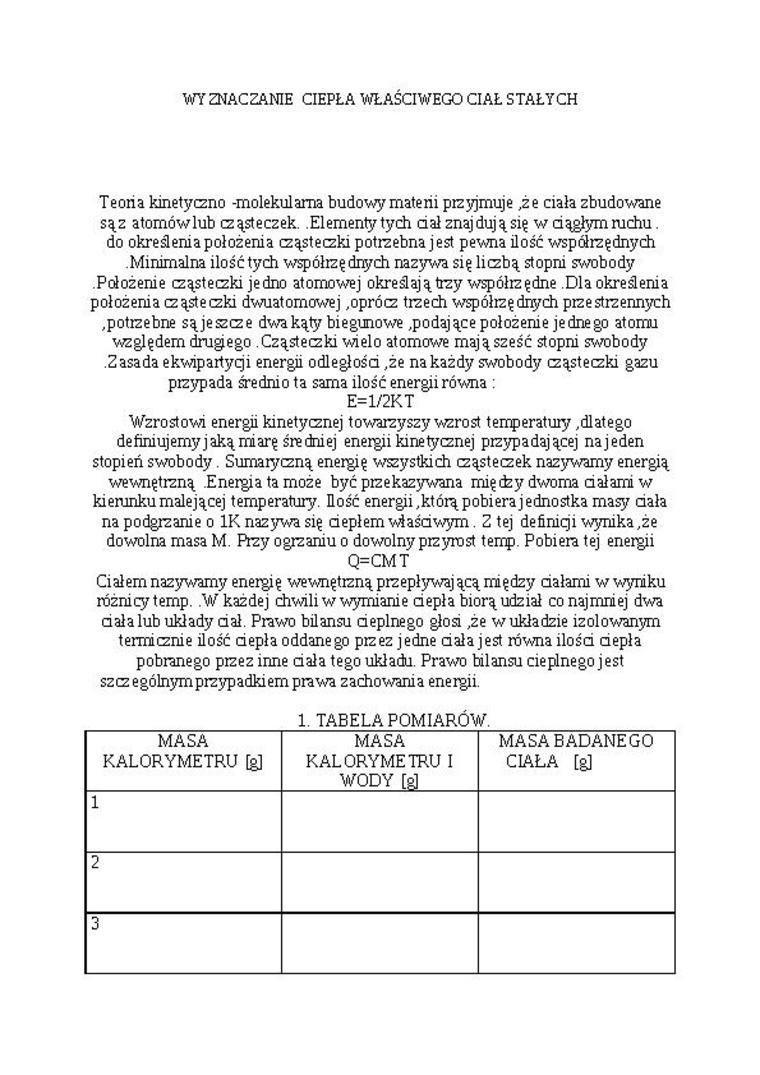 WYZNACZANIE CIEPŁA WŁAŚCIWEGO CIAŁ STAŁYCH

Teoria kinetyczno -molekularna budowy materii przyjmuje ,że ciała zbudowane są z atomów lub cząsteczek. .Elementy tych ciał znajdują się w ciągłym ruchu . do określenia położenia cząsteczki potrzebna jest pewna ilość współrzędnych .Minimalna ilość tych współrzędnych nazywa się liczbą stopni swobody .Położenie cząsteczki jedno atomowej określają trzy współrzędne .Dla określenia położenia cząsteczki dwuatomowej ,oprócz trzech współrzędnych przestrzennych ,potrzebne są jeszcze dwa kąty biegunowe ,podające położenie jednego atomu względem drugiego .Cząsteczki wielo atomowe mają sześć stopni swobody .Zasada ekwipartycji energii odległości ,że na każdy swobody cząsteczki gazu przypada średnio ta sama ilość energii równa :
E=1/2KT
Wzrostowi energii kinetycznej towarzyszy wzrost temperatury ,dlatego definiujemy jaką miarę średniej energii kinetycznej przypadającej na jeden stopień swobody . Sumaryczną energię wszystkich cząsteczek nazywamy energią wewnętrzną .Energia ta może być przekazywana między dwoma ciałami w kierunku malejącej temperatury. Ilość energii ,którą pobiera jednostka masy ciała na podgrzanie o 1K nazywa się ciepłem właściwym . Z tej definicji wynika ,że dowolna masa M. Przy ogrzaniu o dowolny przyrost temp. Pobiera tej energii
Q=CMT
Ciałem nazywamy energię wewnętrzną przepływającą między ciałami w wyniku różnicy temp. .W każdej chwili w wymianie ciepła biorą udział co najmniej dwa ciała lub układy ciał. Prawo bilansu cieplnego głosi ,że w układzie izolowanym termicznie ilość ciepła oddanego przez jedne ciała jest równa ilości ciepła pobranego przez inne ciała tego układu. Prawo bilansu cieplnego jest szczególnym przypadkiem prawa zachowania energii.

1. TABELA POMIARÓW.

| MASA KALORYMETRU [g] | MASA KALORYMETRU I WODY [g] | MASA BADANEGO CIAŁA [g] |
|---|---|---|
| 1 | | |
| 2 | | |
| 3 | | |